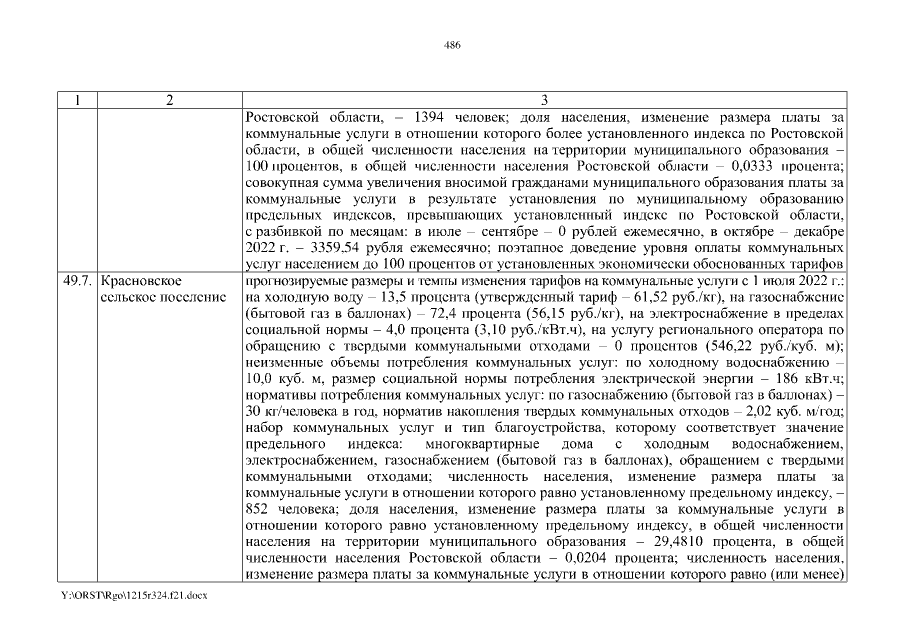 486

| 1 | 2 | 3 |
|---|---|---|
| | | Ростовской области, – 1394 человек; доля населения, изменение размера платы за коммунальные услуги в отношении которого более установленного индекса по Ростовской области, в общей численности населения на территории муниципального образования – 100 процентов, в общей численности населения Ростовской области – 0,0333 процента; совокупная сумма увеличения вносимой гражданами муниципального образования платы за коммунальные услуги в результате установления по муниципальному образованию предельных индексов, превышающих установленный индекс по Ростовской области, с разбивкой по месяцам: в июле – сентябре – 0 рублей ежемесячно, в октябре – декабре 2022 г. – 3359,54 рубля ежемесячно; поэтапное доведение уровня оплаты коммунальных услуг населением до 100 процентов от установленных экономически обоснованных тарифов |
| 49.7. | Красновское сельское поселение | прогнозируемые размеры и темпы изменения тарифов на коммунальные услуги с 1 июля 2022 г.: на холодную воду – 13,5 процента (утвержденный тариф – 61,52 руб./кг), на газоснабжение (бытовой газ в баллонах) – 72,4 процента (56,15 руб./кг), на электроснабжение в пределах социальной нормы – 4,0 процента (3,10 руб./кВт.ч), на услугу регионального оператора по обращению с твердыми коммунальными отходами – 0 процентов (546,22 руб./куб. м); неизменные объемы потребления коммунальных услуг: по холодному водоснабжению – 10,0 куб. м, размер социальной нормы потребления электрической энергии – 186 кВт.ч; нормативы потребления коммунальных услуг: по газоснабжению (бытовой газ в баллонах) – 30 кг/человека в год, норматив накопления твердых коммунальных отходов – 2,02 куб. м/год; набор коммунальных услуг и тип благоустройства, которому соответствует значение предельного индекса: многоквартирные дома с холодным водоснабжением, электроснабжением, газоснабжением (бытовой газ в баллонах), обращением с твердыми коммунальными отходами; численность населения, изменение размера платы за коммунальные услуги в отношении которого равно установленному предельному индексу, – 852 человека; доля населения, изменение размера платы за коммунальные услуги в отношении которого равно установленному предельному индексу, в общей численности населения на территории муниципального образования – 29,4810 процента, в общей численности населения Ростовской области – 0,0204 процента; численность населения, изменение размера платы за коммунальные услуги в отношении которого равно (или менее) |

Y:\ORST\Rgo\1215r324.f21.docx